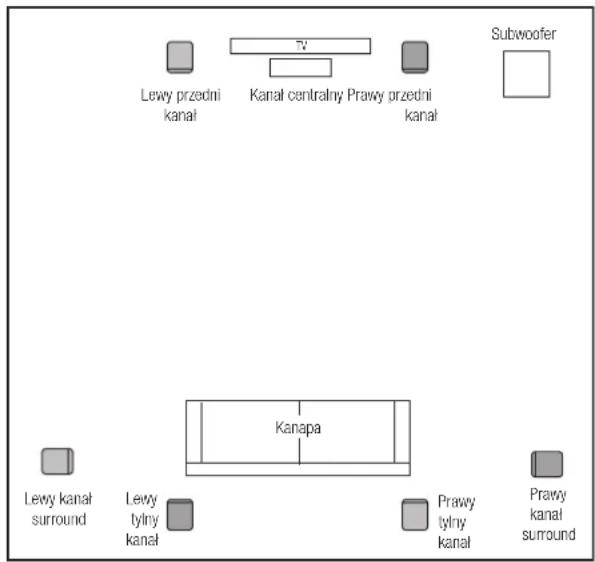 TV

Subwoofer

Lewy przedni kanał

Kanał centralny

Prawy przedni kanał

Kanapa

Lewy kanał surround

Lewy tylny kanał

Prawy tylny kanał

Prawy kanał surround